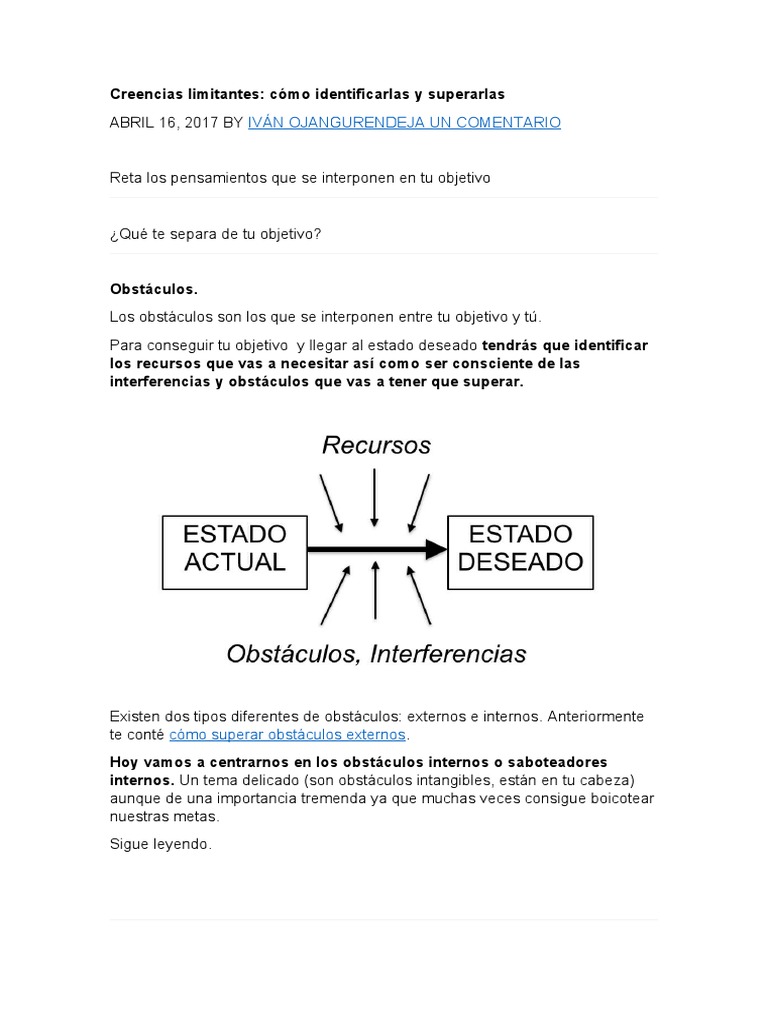 Creencias limitantes: cómo identificarlas y superarlas

ABRIL 16, 2017 BY IVÁN OJANGURENDEJA UN COMENTARIO

Reta los pensamientos que se interponen en tu objetivo

¿Qué te separa de tu objetivo?

Obstáculos.

Los obstáculos son los que se interponen entre tu objetivo y tú.

Para conseguir tu objetivo y llegar al estado deseado tendrás que identificar los recursos que vas a necesitar así como ser consciente de las interferencias y obstáculos que vas a tener que superar.

Recursos

ESTADO ACTUAL

ESTADO DESEADO

Obstáculos, Interferencias

Existen dos tipos diferentes de obstáculos: externos e internos. Anteriormente te conté cómo superar obstáculos externos.

Hoy vamos a centrarnos en los obstáculos internos o saboteadores internos. Un tema delicado (son obstáculos intangibles, están en tu cabeza) aunque de una importancia tremenda ya que muchas veces consigue boicotear nuestras metas.

Sigue leyendo.